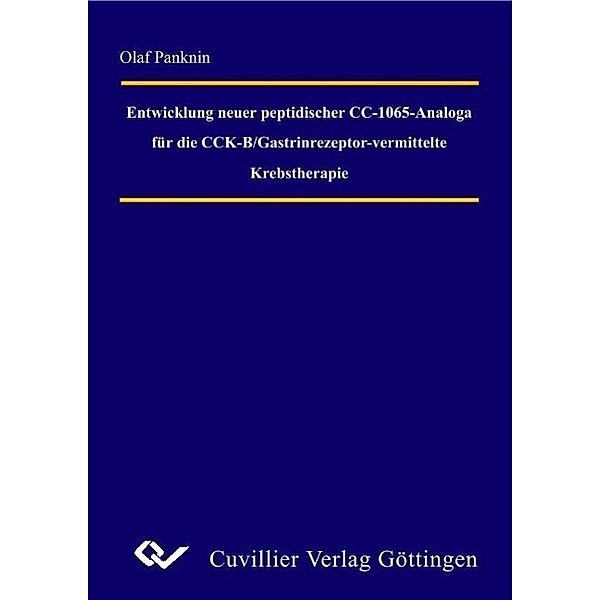 Olaf Panknin

Entwicklung neuer peptidischer CC-1065-Analoga für die CCK-B/Gastrinrezeptor-vermittelte Krebstherapie

Cuvillier Verlag Göttingen